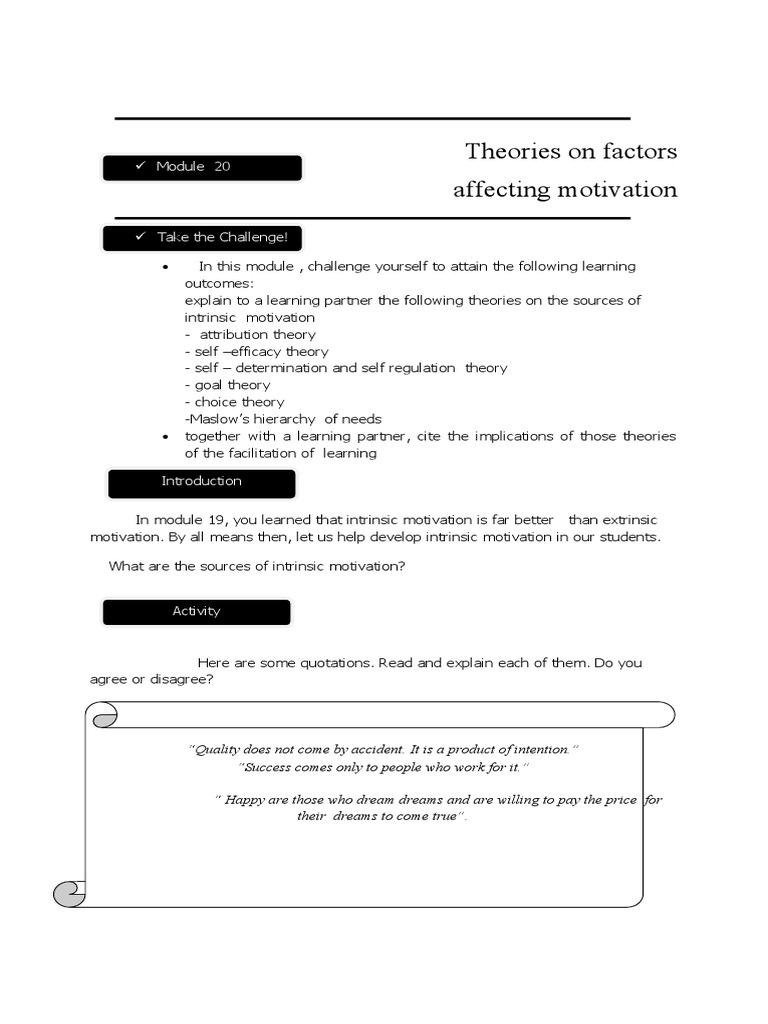 ✓ Module 20

Theories on factors affecting motivation

✓ Take the Challenge!

• In this module , challenge yourself to attain the following learning outcomes:
explain to a learning partner the following theories on the sources of intrinsic motivation
- attribution theory
- self –efficacy theory
- self – determination and self regulation theory
- goal theory
- choice theory
-Maslow's hierarchy of needs
• together with a learning partner, cite the implications of those theories of the facilitation of learning

Introduction

In module 19, you learned that intrinsic motivation is far better than extrinsic motivation. By all means then, let us help develop intrinsic motivation in our students.

What are the sources of intrinsic motivation?

Activity

Here are some quotations. Read and explain each of them. Do you agree or disagree?

"Quality does not come by accident. It is a product of intention."
"Success comes only to people who work for it."

" Happy are those who dream dreams and are willing to pay the price for their dreams to come true".